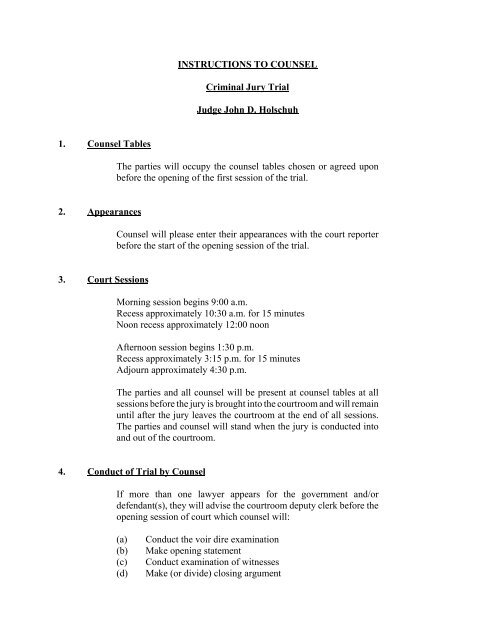 INSTRUCTIONS TO COUNSEL

Criminal Jury Trial

Judge John D. Holschuh

1. Counsel Tables

The parties will occupy the counsel tables chosen or agreed upon before the opening of the first session of the trial.

2. Appearances

Counsel will please enter their appearances with the court reporter before the start of the opening session of the trial.

3. Court Sessions

Morning session begins 9:00 a.m.
Recess approximately 10:30 a.m. for 15 minutes
Noon recess approximately 12:00 noon

Afternoon session begins 1:30 p.m.
Recess approximately 3:15 p.m. for 15 minutes
Adjourn approximately 4:30 p.m.

The parties and all counsel will be present at counsel tables at all sessions before the jury is brought into the courtroom and will remain until after the jury leaves the courtroom at the end of all sessions. The parties and counsel will stand when the jury is conducted into and out of the courtroom.

4. Conduct of Trial by Counsel

If more than one lawyer appears for the government and/or defendant(s), they will advise the courtroom deputy clerk before the opening session of court which counsel will:

(a) Conduct the voir dire examination
(b) Make opening statement
(c) Conduct examination of witnesses
(d) Make (or divide) closing argument